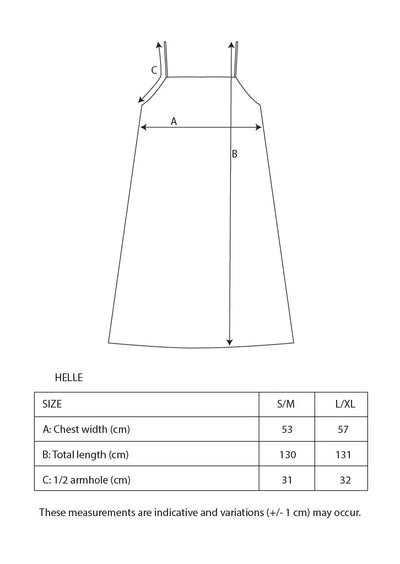 C

A

B

HELLE

| SIZE | S/M | L/XL |
|---|---|---|
| A: Chest width (cm) | 53 | 57 |
| B: Total length (cm) | 130 | 131 |
| C: 1/2 armhole (cm) | 31 | 32 |

These measurements are indicative and variations (+/- 1 cm) may occur.